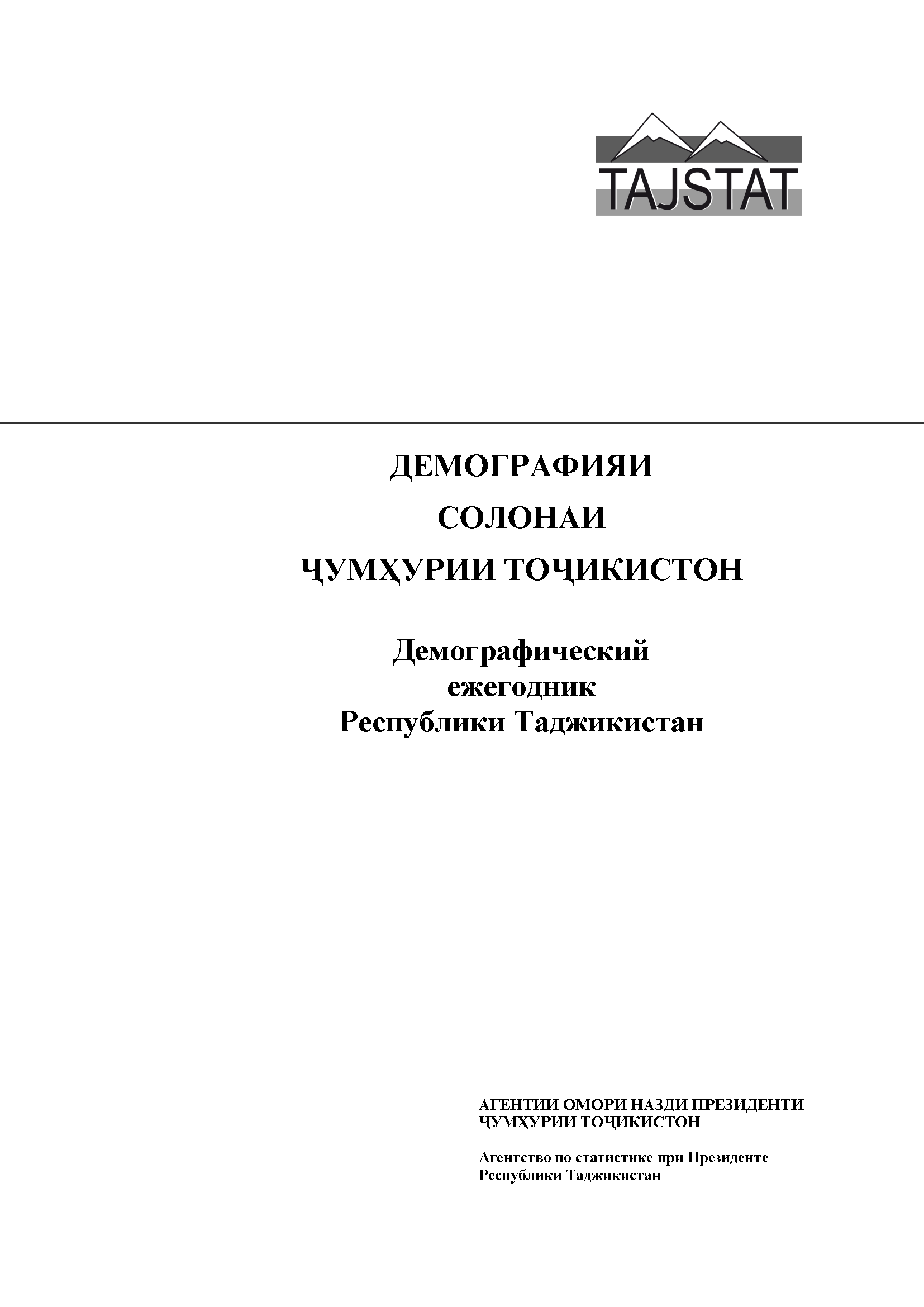 TAJSTAT

ДЕМОГРАФИЯИ
СОЛОНАИ
ҶУМҲУРИИ ТОҶИКИСТОН

Демографический ежегодник Республики Таджикистан

АГЕНТИИ ОМОРИ НАЗДИ ПРЕЗИДЕНТИ ҶУМҲУРИИ ТОҶИКИСТОН

Агентство по статистике при Президенте Республики Таджикистан